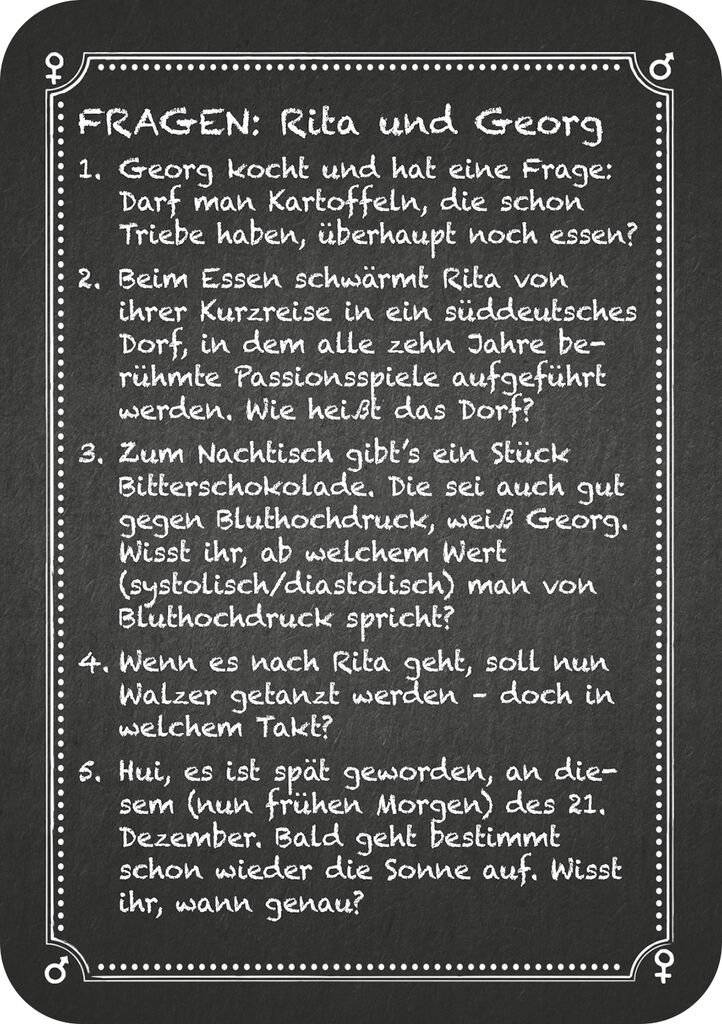 ♀ ♂

FRAGEN: Rita und Georg

1. Georg kocht und hat eine Frage: Darf man Kartoffeln, die schon Triebe haben, überhaupt noch essen?

2. Beim Essen schwärmt Rita von ihrer Kurzreise in ein süddeutsches Dorf, in dem alle zehn Jahre berühmte Passionsspiele aufgeführt werden. Wie heißt das Dorf?

3. Zum Nachtisch gibt's ein Stück Bitterschokolade. Die sei auch gut gegen Bluthochdruck, weiß Georg. Wisst ihr, ab welchem Wert (systolisch/diastolisch) man von Bluthochdruck spricht?

4. Wenn es nach Rita geht, soll nun Walzer getanzt werden – doch in welchem Takt?

5. Hui, es ist spät geworden, an diesem (nun frühen Morgen) des 21. Dezember. Bald geht bestimmt schon wieder die Sonne auf. Wisst ihr, wann genau?

♂ ♀